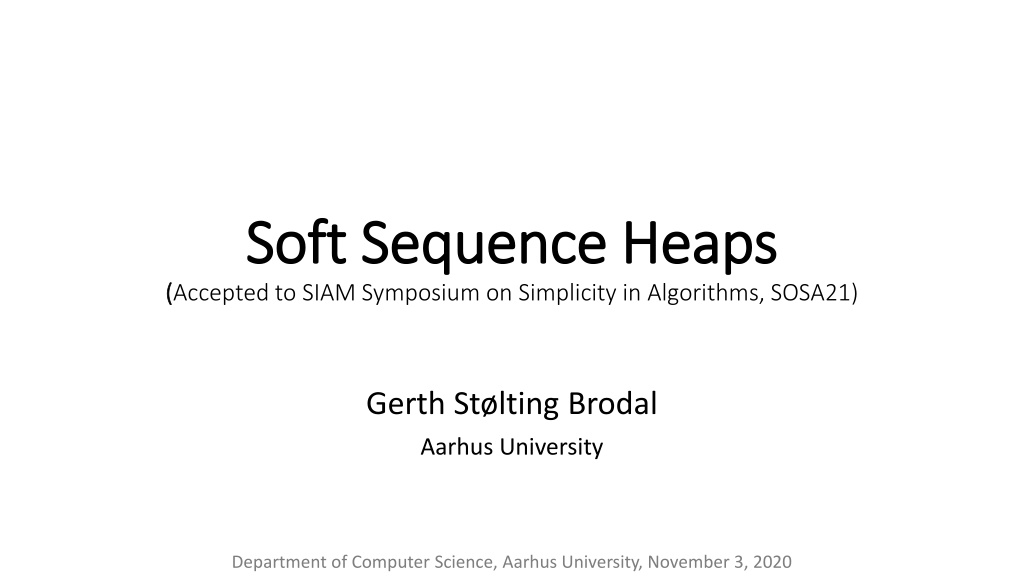 Soft Sequence Heaps

(Accepted to SIAM Symposium on Simplicity in Algorithms, SOSA21)

Gerth Stølting Brodal

Aarhus University

Department of Computer Science, Aarhus University, November 3, 2020